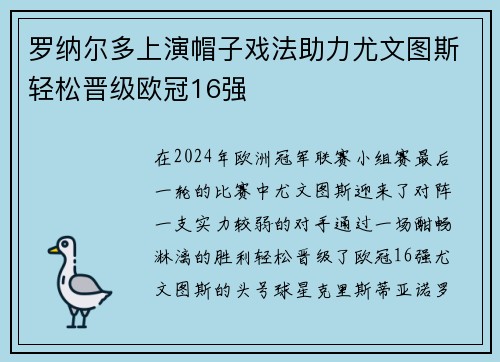 罗纳尔多上演帽子戏法助力尤文图斯轻松晋级欧冠16强

在2024年欧洲冠军联赛小组赛最后一轮的比赛中尤文图斯迎来了对阵一支实力较弱的对手通过一场酣畅淋漓的胜利轻松晋级了欧冠16强尤文图斯的头号球星克里斯蒂亚诺罗